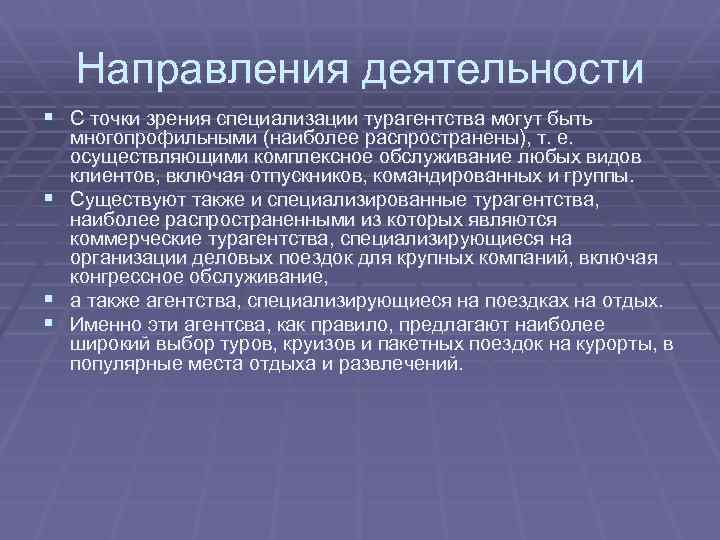 Направления деятельности

▪ С точки зрения специализации турагентства могут быть многопрофильными (наиболее распространены), т. е. осуществляющими комплексное обслуживание любых видов клиентов, включая отпускников, командированных и группы.

▪ Существуют также и специализированные турагентства, наиболее распространенными из которых являются коммерческие турагентства, специализирующиеся на организации деловых поездок для крупных компаний, включая конгрессное обслуживание,

▪ а также агентства, специализирующиеся на поездках на отдых.

▪ Именно эти агентсва, как правило, предлагают наиболее широкий выбор туров, круизов и пакетных поездок на курорты, в популярные места отдыха и развлечений.